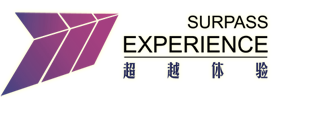 SURPASS
EXPERIENCE
超越体验